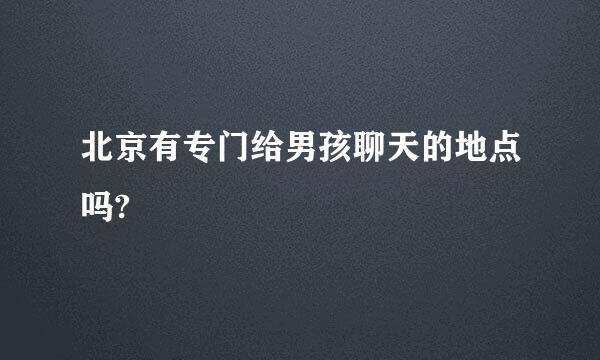 北京有专门给男孩聊天的地点吗?